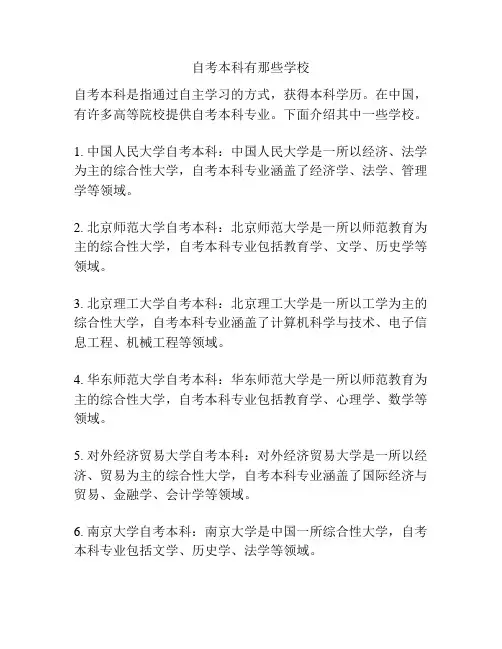 自考本科有那些学校

自考本科是指通过自主学习的方式，获得本科学历。在中国，有许多高等院校提供自考本科专业。下面介绍其中一些学校。

1. 中国人民大学自考本科：中国人民大学是一所以经济、法学为主的综合性大学，自考本科专业涵盖了经济学、法学、管理学等领域。

2. 北京师范大学自考本科：北京师范大学是一所以师范教育为主的综合性大学，自考本科专业包括教育学、文学、历史学等领域。

3. 北京理工大学自考本科：北京理工大学是一所以工学为主的综合性大学，自考本科专业涵盖了计算机科学与技术、电子信息工程、机械工程等领域。

4. 华东师范大学自考本科：华东师范大学是一所以师范教育为主的综合性大学，自考本科专业包括教育学、心理学、数学等领域。

5. 对外经济贸易大学自考本科：对外经济贸易大学是一所以经济、贸易为主的综合性大学，自考本科专业涵盖了国际经济与贸易、金融学、会计学等领域。

6. 南京大学自考本科：南京大学是中国一所综合性大学，自考本科专业包括文学、历史学、法学等领域。